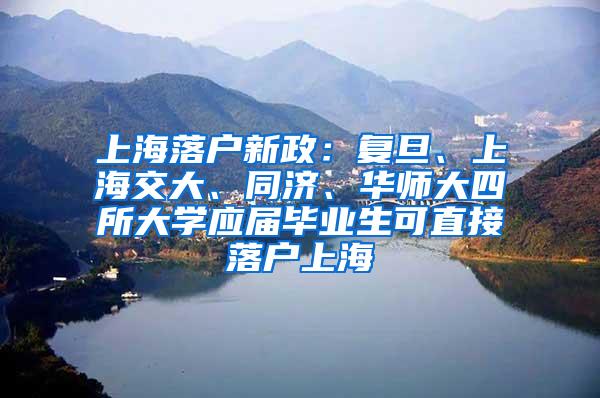 上海落户新政：复旦、上海交大、同济、华师大四所大学应届毕业生可直接落户上海